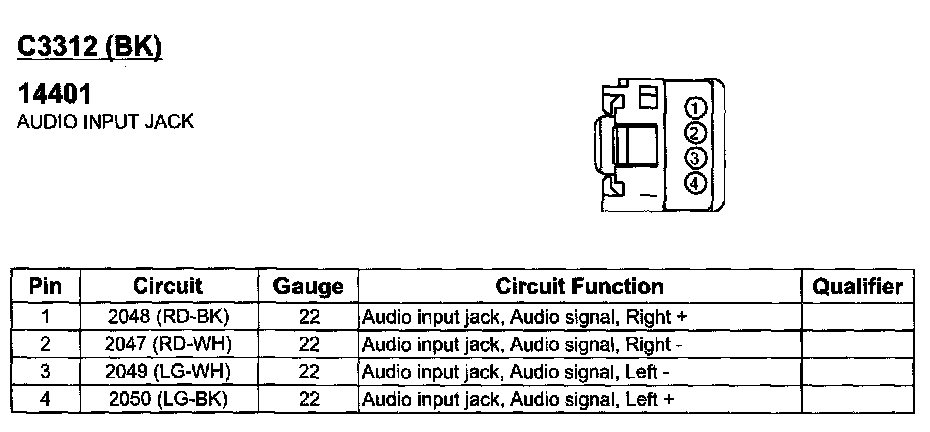 C3312 (BK)

14401
AUDIO INPUT JACK

1
2
3
4

| Pin | Circuit | Gauge | Circuit Function | Qualifier |
|---|---|---|---|---|
| 1 | 2048 (RD-BK) | 22 | Audio input jack, Audio signal, Right + | |
| 2 | 2047 (RD-WH) | 22 | Audio input jack, Audio signal, Right - | |
| 3 | 2049 (LG-WH) | 22 | Audio input jack, Audio signal, Left - | |
| 4 | 2050 (LG-BK) | 22 | Audio input jack, Audio signal, Left + | |